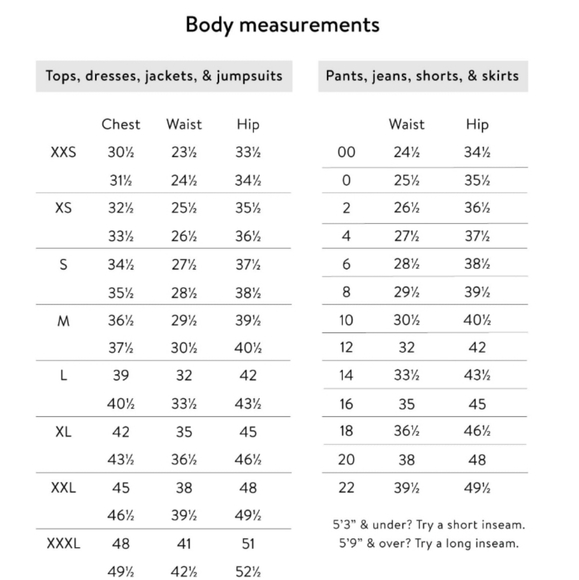 Body measurements

Tops, dresses, jackets, & jumpsuits

| | Chest | Waist | Hip |
|---|---|---|---|
| XXS | 30½ | 23½ | 33½ |
| | 31½ | 24½ | 34½ |
| XS | 32½ | 25½ | 35½ |
| | 33½ | 26½ | 36½ |
| S | 34½ | 27½ | 37½ |
| | 35½ | 28½ | 38½ |
| M | 36½ | 29½ | 39½ |
| | 37½ | 30½ | 40½ |
| L | 39 | 32 | 42 |
| | 40½ | 33½ | 43½ |
| XL | 42 | 35 | 45 |
| | 43½ | 36½ | 46½ |
| XXL | 45 | 38 | 48 |
| | 46½ | 39½ | 49½ |
| XXXL | 48 | 41 | 51 |
| | 49½ | 42½ | 52½ |

Pants, jeans, shorts, & skirts

| | Waist | Hip |
|---|---|---|
| 00 | 24½ | 34½ |
| 0 | 25½ | 35½ |
| 2 | 26½ | 36½ |
| 4 | 27½ | 37½ |
| 6 | 28½ | 38½ |
| 8 | 29½ | 39½ |
| 10 | 30½ | 40½ |
| 12 | 32 | 42 |
| 14 | 33½ | 43½ |
| 16 | 35 | 45 |
| 18 | 36½ | 46½ |
| 20 | 38 | 48 |
| 22 | 39½ | 49½ |

5'3" & under? Try a short inseam.
5'9" & over? Try a long inseam.